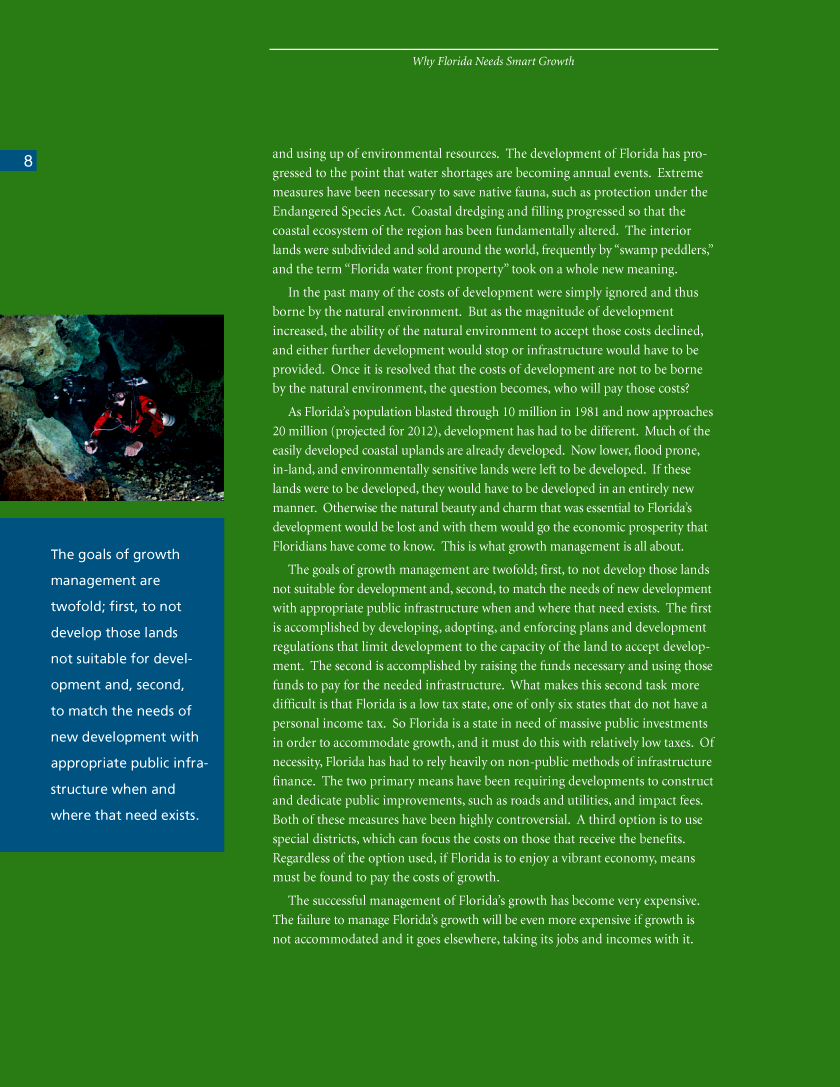 Why Florida Needs Smart Growth

8

and using up of environmental resources. The development of Florida has progressed to the point that water shortages are becoming annual events. Extreme measures have been necessary to save native fauna, such as protection under the Endangered Species Act. Coastal dredging and filling progressed so that the coastal ecosystem of the region has been fundamentally altered. The interior lands were subdivided and sold around the world, frequently by "swamp peddlers," and the term "Florida water front property" took on a whole new meaning.

In the past many of the costs of development were simply ignored and thus borne by the natural environment. But as the magnitude of development increased, the ability of the natural environment to accept those costs declined, and either further development would stop or infrastructure would have to be provided. Once it is resolved that the costs of development are not to be borne by the natural environment, the question becomes, who will pay those costs?

As Florida's population blasted through 10 million in 1981 and now approaches 20 million (projected for 2012), development has had to be different. Much of the easily developed coastal uplands are already developed. Now lower, flood prone, in-land, and environmentally sensitive lands were left to be developed. If these lands were to be developed, they would have to be developed in an entirely new manner. Otherwise the natural beauty and charm that was essential to Florida's development would be lost and with them would go the economic prosperity that Floridians have come to know. This is what growth management is all about.

The goals of growth management are twofold; first, to not develop those lands not suitable for development and, second, to match the needs of new development with appropriate public infrastructure when and where that need exists. The first is accomplished by developing, adopting, and enforcing plans and development regulations that limit development to the capacity of the land to accept development. The second is accomplished by raising the funds necessary and using those funds to pay for the needed infrastructure. What makes this second task more difficult is that Florida is a low tax state, one of only six states that do not have a personal income tax. So Florida is a state in need of massive public investments in order to accommodate growth, and it must do this with relatively low taxes. Of necessity, Florida has had to rely heavily on non-public methods of infrastructure finance. The two primary means have been requiring developments to construct and dedicate public improvements, such as roads and utilities, and impact fees. Both of these measures have been highly controversial. A third option is to use special districts, which can focus the costs on those that receive the benefits. Regardless of the option used, if Florida is to enjoy a vibrant economy, means must be found to pay the costs of growth.

The successful management of Florida's growth has become very expensive. The failure to manage Florida's growth will be even more expensive if growth is not accommodated and it goes elsewhere, taking its jobs and incomes with it.

The goals of growth management are twofold; first, to not develop those lands not suitable for development and, second, to match the needs of new development with appropriate public infrastructure when and where that need exists.